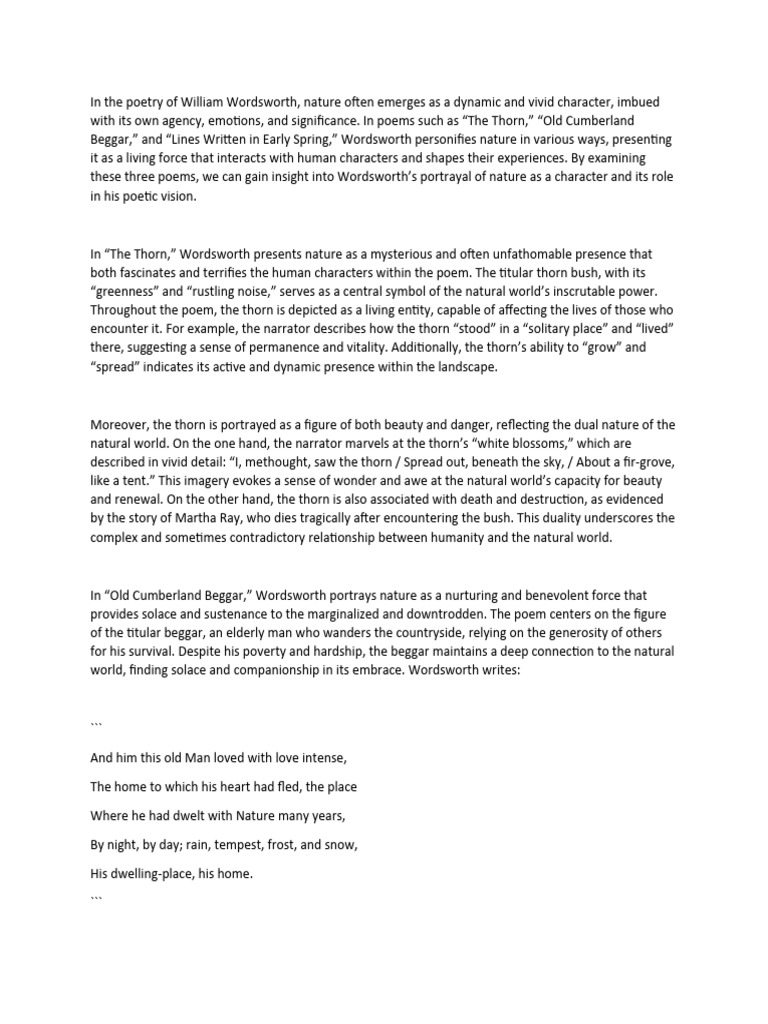 In the poetry of William Wordsworth, nature often emerges as a dynamic and vivid character, imbued with its own agency, emotions, and significance. In poems such as “The Thorn,” “Old Cumberland Beggar,” and “Lines Written in Early Spring,” Wordsworth personifies nature in various ways, presenting it as a living force that interacts with human characters and shapes their experiences. By examining these three poems, we can gain insight into Wordsworth’s portrayal of nature as a character and its role in his poetic vision.

In “The Thorn,” Wordsworth presents nature as a mysterious and often unfathomable presence that both fascinates and terrifies the human characters within the poem. The titular thorn bush, with its “greenness” and “rustling noise,” serves as a central symbol of the natural world’s inscrutable power. Throughout the poem, the thorn is depicted as a living entity, capable of affecting the lives of those who encounter it. For example, the narrator describes how the thorn “stood” in a “solitary place” and “lived” there, suggesting a sense of permanence and vitality. Additionally, the thorn’s ability to “grow” and “spread” indicates its active and dynamic presence within the landscape.

Moreover, the thorn is portrayed as a figure of both beauty and danger, reflecting the dual nature of the natural world. On the one hand, the narrator marvels at the thorn’s “white blossoms,” which are described in vivid detail: “I, methought, saw the thorn / Spread out, beneath the sky, / About a fir-grove, like a tent.” This imagery evokes a sense of wonder and awe at the natural world’s capacity for beauty and renewal. On the other hand, the thorn is also associated with death and destruction, as evidenced by the story of Martha Ray, who dies tragically after encountering the bush. This duality underscores the complex and sometimes contradictory relationship between humanity and the natural world.

In “Old Cumberland Beggar,” Wordsworth portrays nature as a nurturing and benevolent force that provides solace and sustenance to the marginalized and downtrodden. The poem centers on the figure of the titular beggar, an elderly man who wanders the countryside, relying on the generosity of others for his survival. Despite his poverty and hardship, the beggar maintains a deep connection to the natural world, finding solace and companionship in its embrace. Wordsworth writes:

```

And him this old Man loved with love intense,

The home to which his heart had fled, the place

Where he had dwelt with Nature many years,

By night, by day; rain, tempest, frost, and snow,

His dwelling-place, his home.
```